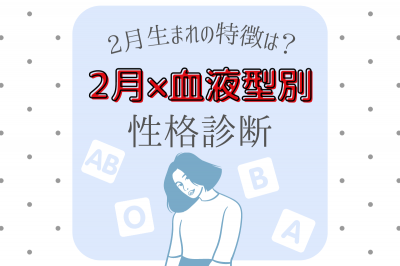 2月生まれの特徴は？

2月×血液型別

性格診断

AB

B

O

A